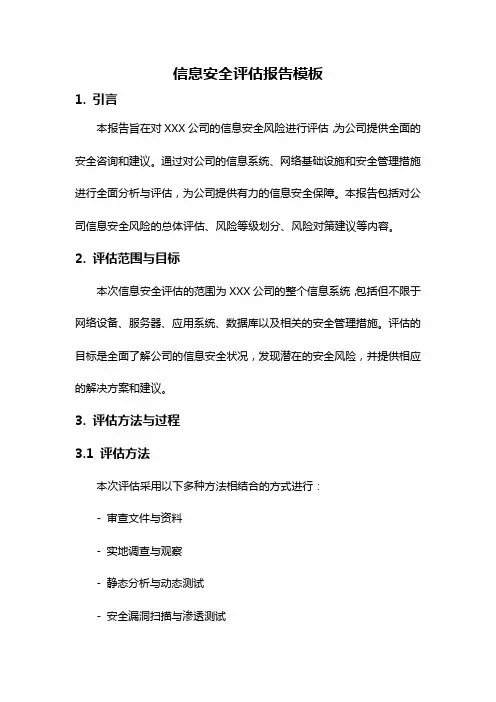 信息安全评估报告模板

1. 引言

本报告旨在对XXX公司的信息安全风险进行评估，为公司提供全面的安全咨询和建议。通过对公司的信息系统、网络基础设施和安全管理措施进行全面分析与评估，为公司提供有力的信息安全保障。本报告包括对公司信息安全风险的总体评估、风险等级划分、风险对策建议等内容。

2. 评估范围与目标

本次信息安全评估的范围为XXX公司的整个信息系统，包括但不限于网络设备、服务器、应用系统、数据库以及相关的安全管理措施。评估的目标是全面了解公司的信息安全状况，发现潜在的安全风险，并提供相应的解决方案和建议。

3. 评估方法与过程

3.1 评估方法

本次评估采用以下多种方法相结合的方式进行：

- 审查文件与资料

- 实地调查与观察

- 静态分析与动态测试

- 安全漏洞扫描与渗透测试